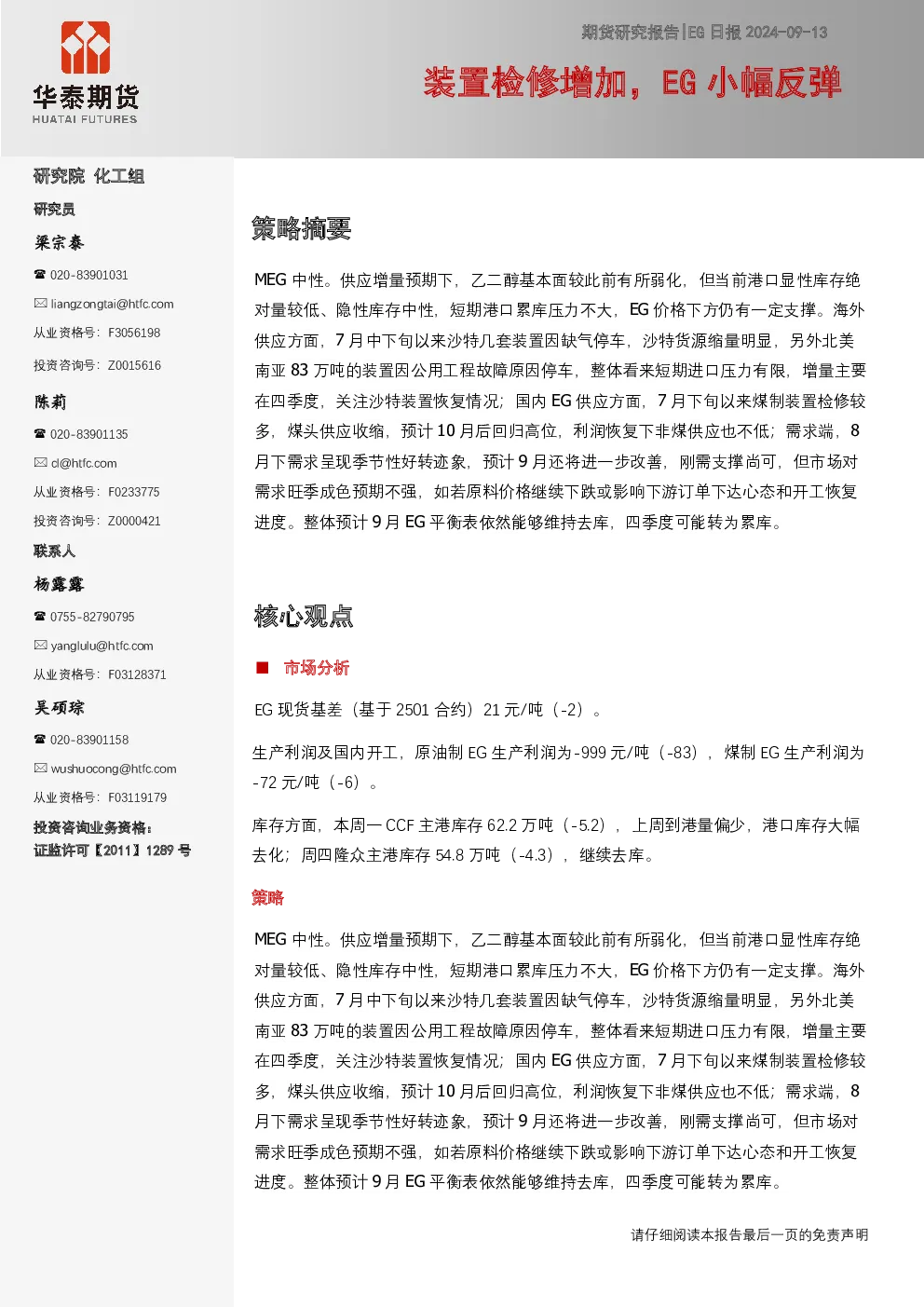 华泰期货
HUATAI FUTURES

期货研究报告|EG 日报 2024-09-13

装置检修增加，EG 小幅反弹

研究院 化工组

研究员

梁宗泰

☎ 020-83901031

✉ liangzongtai@htfc.com

从业资格号：F3056198

投资咨询号：Z0015616

陈莉

☎ 020-83901135

✉ cl@htfc.com

从业资格号：F0233775

投资咨询号：Z0000421

联系人

杨露露

☎ 0755-82790795

✉ yanglulu@htfc.com

从业资格号：F03128371

吴硕琮

☎ 020-83901158

✉ wushuocong@htfc.com

从业资格号：F03119179

投资咨询业务资格：
证监许可【2011】1289 号

策略摘要

MEG 中性。供应增量预期下，乙二醇基本面较此前有所弱化，但当前港口显性库存绝对量较低、隐性库存中性，短期港口累库压力不大，EG 价格下方仍有一定支撑。海外供应方面，7 月中下旬以来沙特几套装置因缺气停车，沙特货源缩量明显，另外北美南亚 83 万吨的装置因公用工程故障原因停车，整体看来短期进口压力有限，增量主要在四季度，关注沙特装置恢复情况；国内 EG 供应方面，7 月下旬以来煤制装置检修较多，煤头供应收缩，预计 10 月后回归高位，利润恢复下非煤供应也不低；需求端，8 月下需求呈现季节性好转迹象，预计 9 月还将进一步改善，刚需支撑尚可，但市场对需求旺季成色预期不强，如若原料价格继续下跌或影响下游订单下达心态和开工恢复进度。整体预计 9 月 EG 平衡表依然能够维持去库，四季度可能转为累库。

核心观点

■ 市场分析

EG 现货基差（基于 2501 合约）21 元/吨（-2）。

生产利润及国内开工，原油制 EG 生产利润为-999 元/吨（-83），煤制 EG 生产利润为-72 元/吨（-6）。

库存方面，本周一 CCF 主港库存 62.2 万吨（-5.2），上周到港量偏少，港口库存大幅去化；周四隆众主港库存 54.8 万吨（-4.3），继续去库。

策略

MEG 中性。供应增量预期下，乙二醇基本面较此前有所弱化，但当前港口显性库存绝对量较低、隐性库存中性，短期港口累库压力不大，EG 价格下方仍有一定支撑。海外供应方面，7 月中下旬以来沙特几套装置因缺气停车，沙特货源缩量明显，另外北美南亚 83 万吨的装置因公用工程故障原因停车，整体看来短期进口压力有限，增量主要在四季度，关注沙特装置恢复情况；国内 EG 供应方面，7 月下旬以来煤制装置检修较多，煤头供应收缩，预计 10 月后回归高位，利润恢复下非煤供应也不低；需求端，8 月下需求呈现季节性好转迹象，预计 9 月还将进一步改善，刚需支撑尚可，但市场对需求旺季成色预期不强，如若原料价格继续下跌或影响下游订单下达心态和开工恢复进度。整体预计 9 月 EG 平衡表依然能够维持去库，四季度可能转为累库。

请仔细阅读本报告最后一页的免责声明